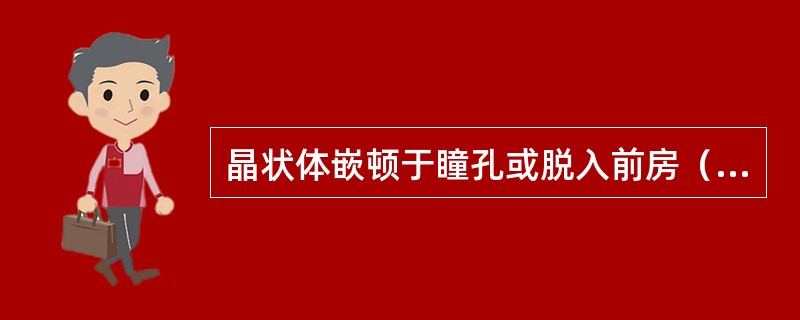 晶状体嵌顿于瞳孔或脱入前房（...